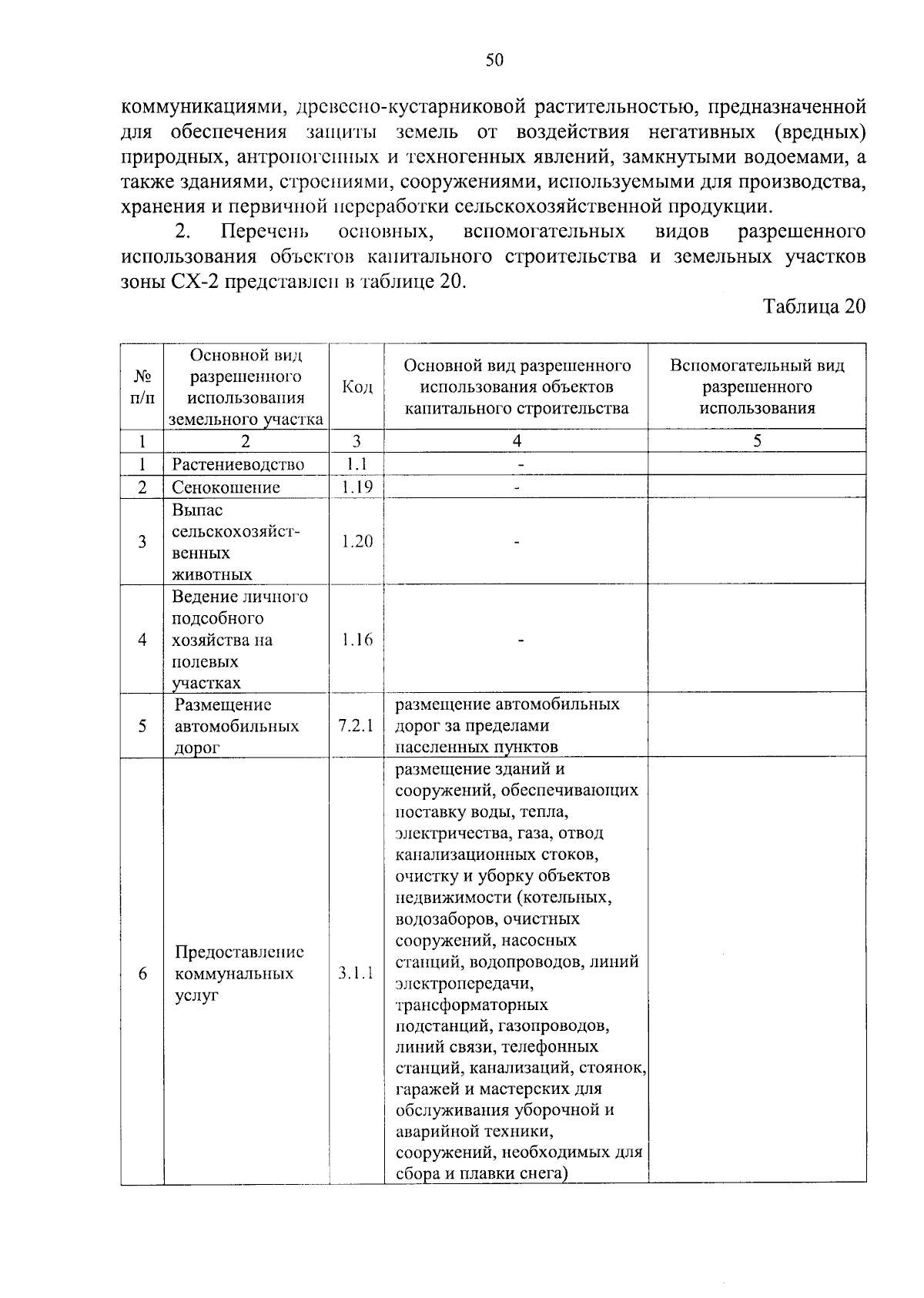 50

коммуникациями, древесно-кустарниковой растительностью, предназначенной для обеспечения защиты земель от воздействия негативных (вредных) природных, антропогенных и техногенных явлений, замкнутыми водоемами, а также зданиями, строениями, сооружениями, используемыми для производства, хранения и первичной переработки сельскохозяйственной продукции.

2. Перечень основных, вспомогательных видов разрешенного использования объектов капитального строительства и земельных участков зоны СХ-2 представлен в таблице 20.

Таблица 20

| № п/п | Основной вид разрешенного использования земельного участка | Код | Основной вид разрешенного использования объектов капитального строительства | Вспомогательный вид разрешенного использования |
|---|---|---|---|---|
| 1 | 2 | 3 | 4 | 5 |
| 1 | Растениеводство | 1.1 | - | |
| 2 | Сенокошение | 1.19 | - | |
| 3 | Выпас сельскохозяйственных животных | 1.20 | - | |
| 4 | Ведение личного подсобного хозяйства на полевых участках | 1.16 | - | |
| 5 | Размещение автомобильных дорог | 7.2.1 | размещение автомобильных дорог за пределами населенных пунктов | |
| 6 | Предоставление коммунальных услуг | 3.1.1 | размещение зданий и сооружений, обеспечивающих поставку воды, тепла, электричества, газа, отвод канализационных стоков, очистку и уборку объектов недвижимости (котельных, водозаборов, очистных сооружений, насосных станций, водопроводов, линий электропередачи, трансформаторных подстанций, газопроводов, линий связи, телефонных станций, канализаций, стоянок, гаражей и мастерских для обслуживания уборочной и аварийной техники, сооружений, необходимых для сбора и плавки снега) | |